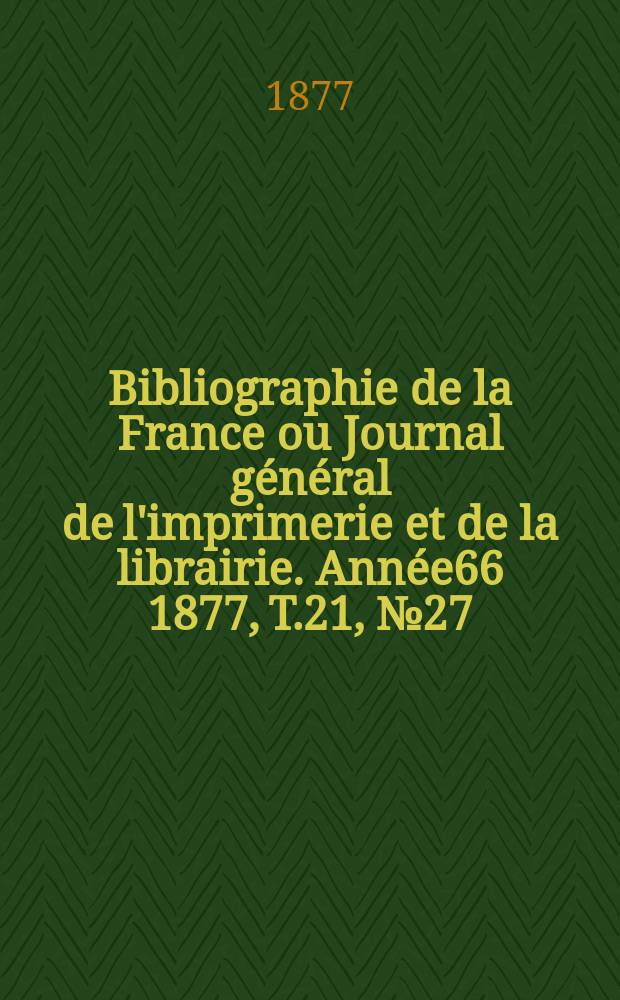 1877

Bibliographie de la France ou Journal général de l'imprimerie et de la librairie. Année66 1877, T.21, №27